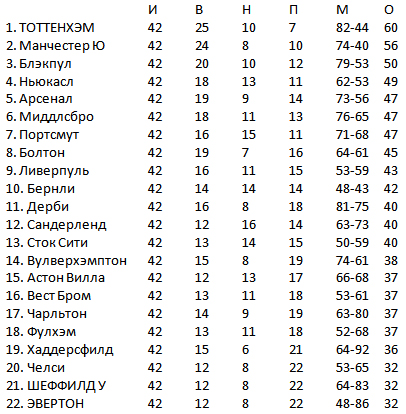 | | И | В | Н | П | М | О |
|---|---|---|---|---|---|---|
| 1. ТОТТЕНХЭМ | 42 | 25 | 10 | 7 | 82-44 | 60 |
| 2. Манчестер Ю | 42 | 24 | 8 | 10 | 74-40 | 56 |
| 3. Блэкпул | 42 | 20 | 10 | 12 | 79-53 | 50 |
| 4. Ньюкасл | 42 | 18 | 13 | 11 | 62-53 | 49 |
| 5. Арсенал | 42 | 19 | 9 | 14 | 73-56 | 47 |
| 6. Миддлсбро | 42 | 18 | 11 | 13 | 76-65 | 47 |
| 7. Портсмут | 42 | 16 | 15 | 11 | 71-68 | 47 |
| 8. Болтон | 42 | 19 | 7 | 16 | 64-61 | 45 |
| 9. Ливерпуль | 42 | 16 | 11 | 15 | 53-59 | 43 |
| 10. Бернли | 42 | 14 | 14 | 14 | 48-43 | 42 |
| 11. Дерби | 42 | 16 | 8 | 18 | 81-75 | 40 |
| 12. Сандерленд | 42 | 12 | 16 | 14 | 63-73 | 40 |
| 13. Сток Сити | 42 | 13 | 14 | 15 | 50-59 | 40 |
| 14. Вулверхэмптон | 42 | 15 | 8 | 19 | 74-61 | 38 |
| 15. Астон Вилла | 42 | 12 | 13 | 17 | 66-68 | 37 |
| 16. Вест Бром | 42 | 13 | 11 | 18 | 53-61 | 37 |
| 17. Чарльтон | 42 | 14 | 9 | 19 | 63-80 | 37 |
| 18. Фулхэм | 42 | 13 | 11 | 18 | 52-68 | 37 |
| 19. Хаддерсфилд | 42 | 15 | 6 | 21 | 64-92 | 36 |
| 20. Челси | 42 | 12 | 8 | 22 | 53-65 | 32 |
| 21. ШЕФФИЛД У | 42 | 12 | 8 | 22 | 64-83 | 32 |
| 22. ЭВЕРТОН | 42 | 12 | 8 | 22 | 48-86 | 32 |